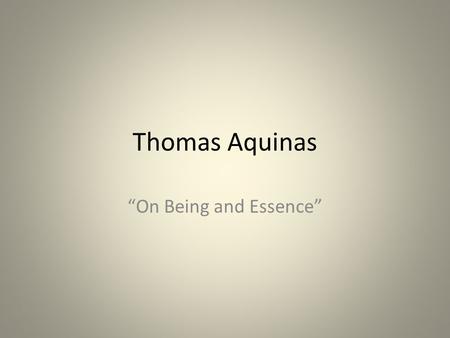 Thomas Aquinas

“On Being and Essence”